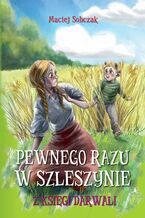 Maciej Sobczak

PEWNEGO RAZU W SZLESZYNIE

Z KSIĘGI DARWALI